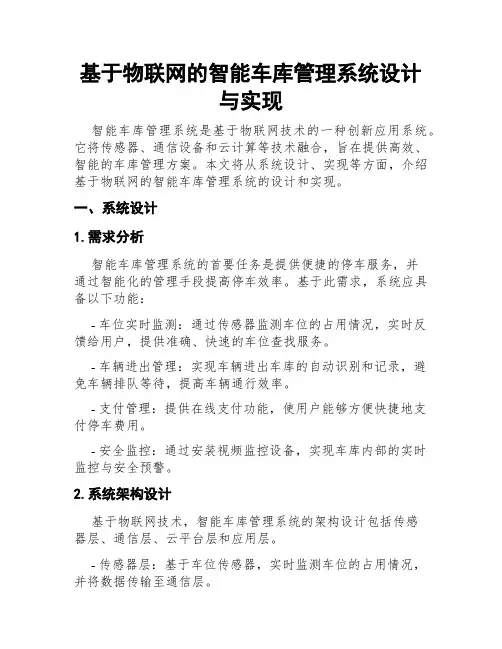 基于物联网的智能车库管理系统设计与实现

智能车库管理系统是基于物联网技术的一种创新应用系统。它将传感器、通信设备和云计算等技术融合，旨在提供高效、智能的车库管理方案。本文将从系统设计、实现等方面，介绍基于物联网的智能车库管理系统的设计和实现。

一、系统设计

1. 需求分析

智能车库管理系统的首要任务是提供便捷的停车服务，并通过智能化的管理手段提高停车效率。基于此需求，系统应具备以下功能：

- 车位实时监测：通过传感器监测车位的占用情况，实时反馈给用户，提供准确、快速的车位查找服务。

- 车辆进出管理：实现车辆进出车库的自动识别和记录，避免车辆排队等待，提高车辆通行效率。

- 支付管理：提供在线支付功能，使用户能够方便快捷地支付停车费用。

- 安全监控：通过安装视频监控设备，实现车库内部的实时监控与安全预警。

2. 系统架构设计

基于物联网技术，智能车库管理系统的架构设计包括传感器层、通信层、云平台层和应用层。

- 传感器层：基于车位传感器，实时监测车位的占用情况，并将数据传输至通信层。